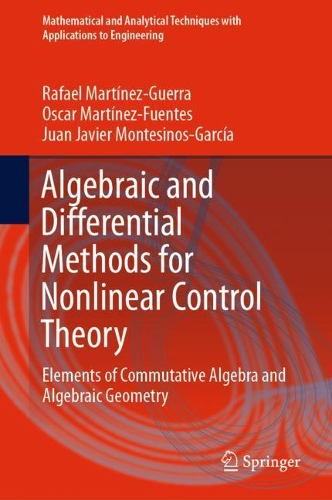 Mathematical and Analytical Techniques with Applications to Engineering

Rafael Martínez-Guerra
Oscar Martínez-Fuentes
Juan Javier Montesinos-García

Algebraic and Differential Methods for Nonlinear Control Theory

Elements of Commutative Algebra and Algebraic Geometry

Springer